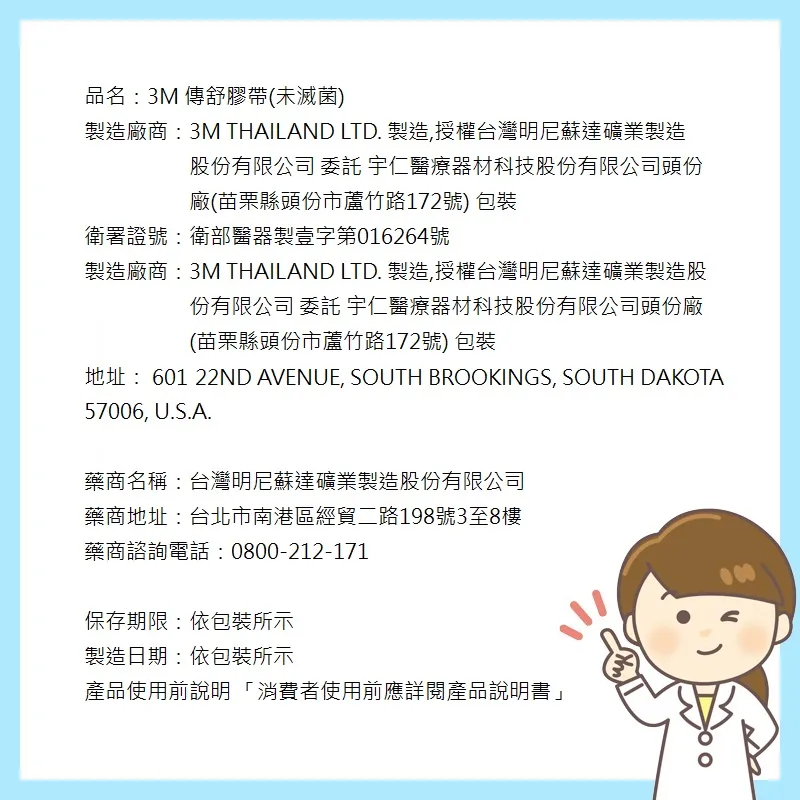 品名：3M 傳舒膠帶(未滅菌)
製造廠商：3M THAILAND LTD. 製造,授權台灣明尼蘇達礦業製造股份有限公司 委託 宇仁醫療器材科技股份有限公司頭份廠(苗栗縣頭份市蘆竹路172號) 包裝
衛署證號：衛部醫器製壹字第016264號
製造廠商：3M THAILAND LTD. 製造,授權台灣明尼蘇達礦業製造股份有限公司 委託 宇仁醫療器材科技股份有限公司頭份廠(苗栗縣頭份市蘆竹路172號) 包裝
地址： 601 22ND AVENUE, SOUTH BROOKINGS, SOUTH DAKOTA 57006, U.S.A.

藥商名稱：台灣明尼蘇達礦業製造股份有限公司
藥商地址：台北市南港區經貿二路198號3至8樓
藥商諮詢電話：0800-212-171

保存期限：依包裝所示
製造日期：依包裝所示
產品使用前說明 「消費者使用前應詳閱產品說明書」